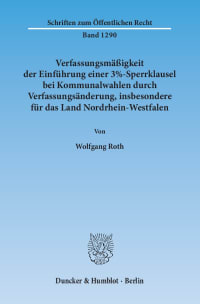 Schriften zum Öffentlichen Recht

Band 1290

Verfassungsmäßigkeit der Einführung einer 3%-Sperrklausel bei Kommunalwahlen durch Verfassungsänderung, insbesondere für das Land Nordrhein-Westfalen

Von

Wolfgang Roth

Duncker & Humblot · Berlin